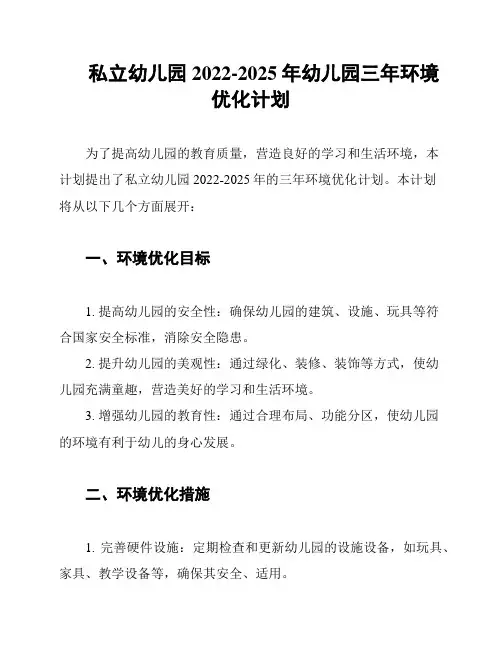 私立幼儿园 2022-2025 年幼儿园三年环境优化计划

为了提高幼儿园的教育质量，营造良好的学习和生活环境，本计划提出了私立幼儿园 2022-2025 年的三年环境优化计划。本计划将从以下几个方面展开：

一、环境优化目标

1. 提高幼儿园的安全性：确保幼儿园的建筑、设施、玩具等符合国家安全标准，消除安全隐患。

2. 提升幼儿园的美观性：通过绿化、装修、装饰等方式，使幼儿园充满童趣，营造美好的学习和生活环境。

3. 增强幼儿园的教育性：通过合理布局、功能分区，使幼儿园的环境有利于幼儿的身心发展。

二、环境优化措施

1. 完善硬件设施：定期检查和更新幼儿园的设施设备，如玩具、家具、教学设备等，确保其安全、适用。